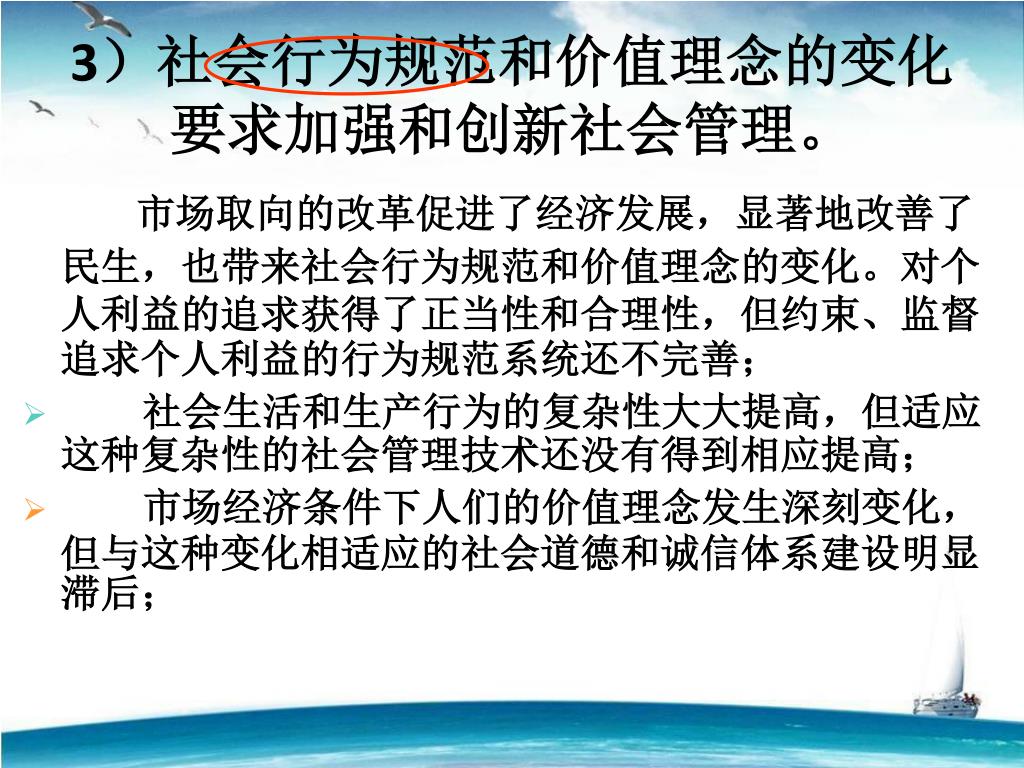 3）社会行为规范和价值理念的变化要求加强和创新社会管理。

市场取向的改革促进了经济发展，显著地改善了民生，也带来社会行为规范和价值理念的变化。对个人利益的追求获得了正当性和合理性，但约束、监督追求个人利益的行为规范系统还不完善；

➢ 社会生活和生产行为的复杂性大大提高，但适应这种复杂性的社会管理技术还没有得到相应提高；

➢ 市场经济条件下人们的价值理念发生深刻变化，但与这种变化相适应的社会道德和诚信体系建设明显滞后；